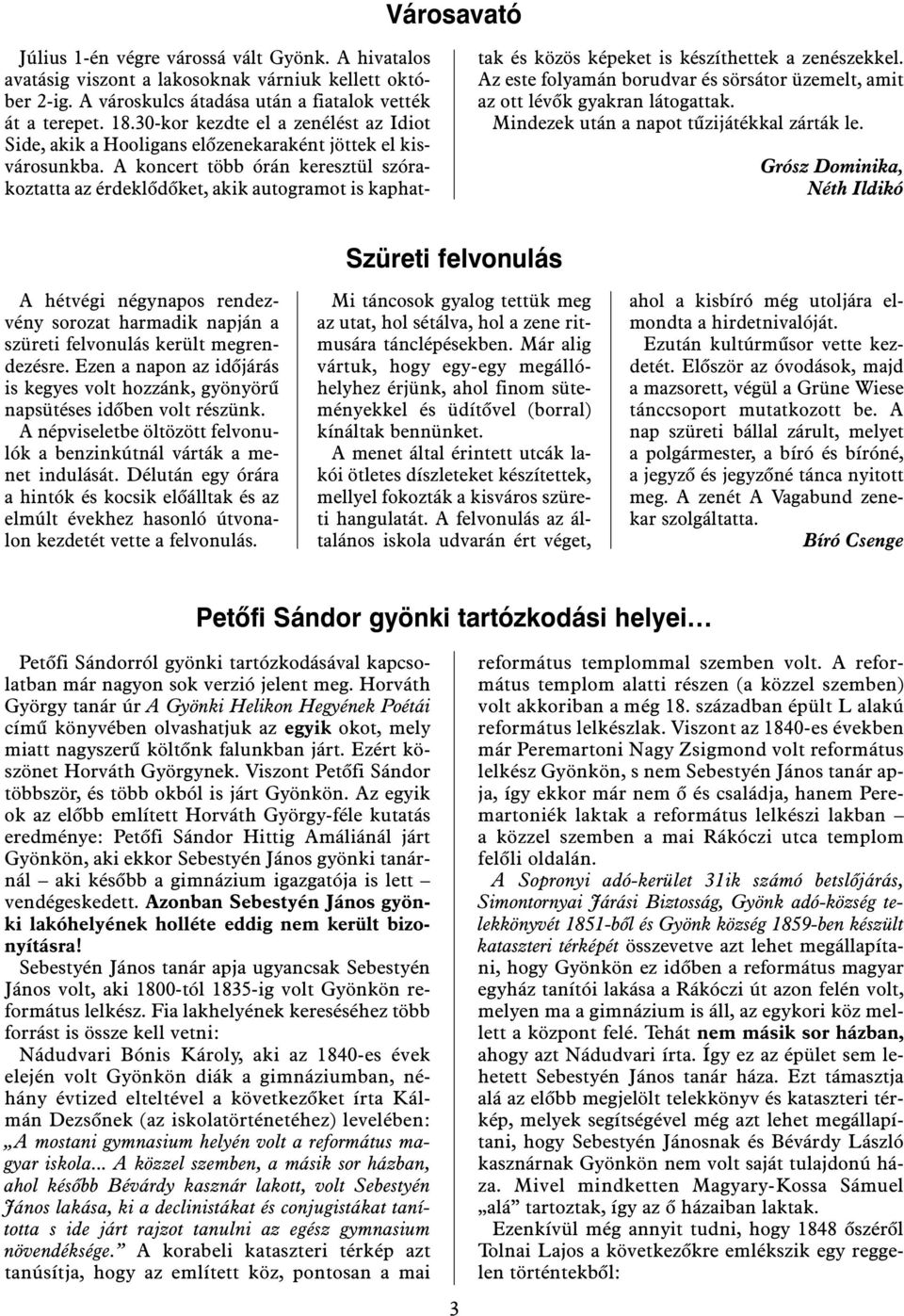 Városavató

Július 1-én végre várossá vált Gyönk. A hivatalos avatásig viszont a lakosoknak várniuk kellett október 2-ig. A városkulcs átadása után a fiatalok vették át a terepet. 18.30-kor kezdte el a zenélést az Idiot Side, akik a Hooligans előzenekaraként jöttek el kisvárosunkba. A koncert több órán keresztül szórakoztatta az érdeklődőket, akik autogramot is kaphattak és közös képeket is készíthettek a zenészekkel. Az este folyamán borudvar és sörsátor üzemelt, amit az ott lévők gyakran látogattak.

Mindezek után a napot tűzijátékkal zárták le.

Grósz Dominika, Néth Ildikó

Szüreti felvonulás

A hétvégi négynapos rendezvény sorozat harmadik napján a szüreti felvonulás került megrendezésre. Ezen a napon az időjárás is kegyes volt hozzánk, gyönyörű napsütéses időben volt részünk.

A népviseletbe öltözött felvonulók a benzinkútnál várták a menet indulását. Délután egy órára a hintók és kocsik előálltak és az elmúlt évekhez hasonló útvonalon kezdetét vette a felvonulás.

Mi táncosok gyalog tettük meg az utat, hol sétálva, hol a zene ritmusára tánclépésekben. Már alig vártuk, hogy egy-egy megállóhelyhez érjünk, ahol finom süteményekkel és üdítővel (borral) kínáltak bennünket.

A menet által érintett utcák lakói ötletes díszleteket készítettek, mellyel fokozták a kisváros szüreti hangulatát. A felvonulás az általános iskola udvarán ért véget, ahol a kisbíró még utoljára elmondta a hirdetnivalóját.

Ezután kultúrműsor vette kezdetét. Először az óvodások, majd a mazsorett, végül a Grüne Wiese tánccsoport mutatkozott be. A nap szüreti bállal zárult, melyet a polgármester, a bíró és bíróné, a jegyző és jegyzőné tánca nyitott meg. A zenét A Vagabund zenekar szolgáltatta.

Bíró Csenge

Petőfi Sándor gyönki tartózkodási helyei…

Petőfi Sándorról gyönki tartózkodásával kapcsolatban már nagyon sok verzió jelent meg. Horváth György tanár úr A Gyönki Helikon Hegyének Poétái című könyvében olvashatjuk az egyik okot, mely miatt nagyszerű költőnk falunkban járt. Ezért köszönet Horváth Györgynek. Viszont Petőfi Sándor többször, és több okból is járt Gyönkön. Az egyik ok az előbb említett Horváth György-féle kutatás eredménye: Petőfi Sándor Hittig Amáliánál járt Gyönkön, aki ekkor Sebestyén János gyönki tanárnál – aki később a gimnázium igazgatója is lett – vendégeskedett. Azonban Sebestyén János gyönki lakóhelyének holléte eddig nem került bizonyításra!

Sebestyén János tanár apja ugyancsak Sebestyén János volt, aki 1800-tól 1835-ig volt Gyönkön református lelkész. Fia lakhelyének kereséséhez több forrást is össze kell vetni:

Nádudvari Bónis Károly, aki az 1840-es évek elején volt Gyönkön diák a gimnáziumban, néhány évtized elteltével a következőket írta Kálmán Dezsőnek (az iskolatörténetéhez) levelében: „A mostani gymnasium helyén volt a református magyar iskola... A közzel szemben, a másik sor házban, ahol később Bévárdy kasznár lakott, volt Sebestyén János lakása, ki a declinistákat és conjugistákat tanította s ide járt rajzot tanulni az egész gymnasium növendéksége.” A korabeli kataszteri térkép azt tanúsítja, hogy az említett köz, pontosan a mai református templommal szemben volt. A református templom alatti részen (a közzel szemben) volt akkoriban a még 18. században épült L alakú református lelkészlak. Viszont az 1840-es években már Peremartoni Nagy Zsigmond volt református lelkész Gyönkön, s nem Sebestyén János tanár apja, így ekkor már nem ő és családja, hanem Peremartoniék laktak a református lelkészi lakban – a közzel szemben a mai Rákóczi utca templom felőli oldalán.

A Sopronyi adó-kerület 31ik számó betslőjárás, Simontornyai Járási Biztosság, Gyönk adó-község telekkönyvét 1851-ből és Gyönk község 1859-ben készült kataszteri térképét összevetve azt lehet megállapítani, hogy Gyönkön ez időben a református magyar egyház tanítói lakása a Rákóczi út azon felén volt, melyen ma a gimnázium is áll, az egykori köz mellett a központ felé. Tehát nem másik sor házban, ahogy azt Nádudvari írta. Így ez az épület sem lehetett Sebestyén János tanár háza. Ezt támasztja alá az előbb megjelölt telekkönyv és kataszteri térkép, melyek segítségével még azt lehet megállapítani, hogy Sebestyén Jánosnak és Bévárdy László kasznárnak Gyönkön nem volt saját tulajdonú háza. Mivel mindketten Magyary-Kossa Sámuel „alá” tartoztak, így az ő házaiban laktak.

Ezenkívül még annyit tudni, hogy 1848 őszéről Tolnai Lajos a következőkre emlékszik egy reggelen történtekből:

3